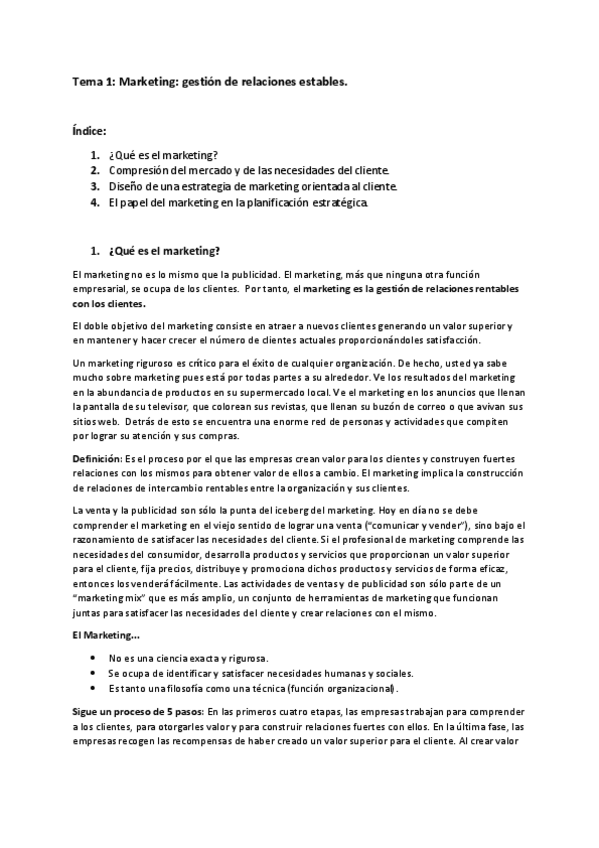 Tema 1: Marketing: gestión de relaciones estables.

Índice:

1. ¿Qué es el marketing?
2. Compresión del mercado y de las necesidades del cliente.
3. Diseño de una estrategia de marketing orientada al cliente.
4. El papel del marketing en la planificación estratégica.

1. ¿Qué es el marketing?

El marketing no es lo mismo que la publicidad. El marketing, más que ninguna otra función empresarial, se ocupa de los clientes. Por tanto, el marketing es la gestión de relaciones rentables con los clientes.

El doble objetivo del marketing consiste en atraer a nuevos clientes generando un valor superior y en mantener y hacer crecer el número de clientes actuales proporcionándoles satisfacción.

Un marketing riguroso es crítico para el éxito de cualquier organización. De hecho, usted ya sabe mucho sobre marketing pues está por todas partes a su alrededor. Ve los resultados del marketing en la abundancia de productos en su supermercado local. Ve el marketing en los anuncios que llenan la pantalla de su televisor, que colorean sus revistas, que llenan su buzón de correo o que avivan sus sitios web. Detrás de esto se encuentra una enorme red de personas y actividades que compiten por lograr su atención y sus compras.

Definición: Es el proceso por el que las empresas crean valor para los clientes y construyen fuertes relaciones con los mismos para obtener valor de ellos a cambio. El marketing implica la construcción de relaciones de intercambio rentables entre la organización y sus clientes.

La venta y la publicidad son sólo la punta del iceberg del marketing. Hoy en día no se debe comprender el marketing en el viejo sentido de lograr una venta ("comunicar y vender"), sino bajo el razonamiento de satisfacer las necesidades del cliente. Si el profesional de marketing comprende las necesidades del consumidor, desarrolla productos y servicios que proporcionan un valor superior para el cliente, fija precios, distribuye y promociona dichos productos y servicios de forma eficaz, entonces los venderá fácilmente. Las actividades de ventas y de publicidad son sólo parte de un "marketing mix" que es más amplio, un conjunto de herramientas de marketing que funcionan juntas para satisfacer las necesidades del cliente y crear relaciones con el mismo.

El Marketing...

• No es una ciencia exacta y rigurosa.
• Se ocupa de identificar y satisfacer necesidades humanas y sociales.
• Es tanto una filosofía como una técnica (función organizacional).

Sigue un proceso de 5 pasos: En las primeros cuatro etapas, las empresas trabajan para comprender a los clientes, para otorgarles valor y para construir relaciones fuertes con ellos. En la última fase, las empresas recogen las recompensas de haber creado un valor superior para el cliente. Al crear valor